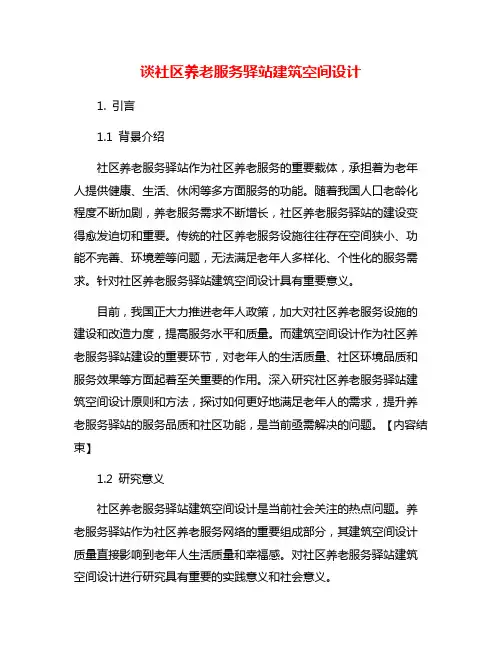 谈社区养老服务驿站建筑空间设计

1. 引言

1.1 背景介绍

社区养老服务驿站作为社区养老服务的重要载体，承担着为老年人提供健康、生活、休闲等多方面服务的功能。随着我国人口老龄化程度不断加剧，养老服务需求不断增长，社区养老服务驿站的建设变得愈发迫切和重要。传统的社区养老服务设施往往存在空间狭小、功能不完善、环境差等问题，无法满足老年人多样化、个性化的服务需求。针对社区养老服务驿站建筑空间设计具有重要意义。

目前，我国正大力推进老年人政策，加大对社区养老服务设施的建设和改造力度，提高服务水平和质量。而建筑空间设计作为社区养老服务驿站建设的重要环节，对老年人的生活质量、社区环境品质和服务效果等方面起着至关重要的作用。深入研究社区养老服务驿站建筑空间设计原则和方法，探讨如何更好地满足老年人的需求，提升养老服务驿站的服务品质和社区功能，是当前亟需解决的问题。【内容结束】

1.2 研究意义

社区养老服务驿站建筑空间设计是当前社会关注的热点问题。养老服务驿站作为社区养老服务网络的重要组成部分，其建筑空间设计质量直接影响到老年人生活质量和幸福感。对社区养老服务驿站建筑空间设计进行研究具有重要的实践意义和社会意义。